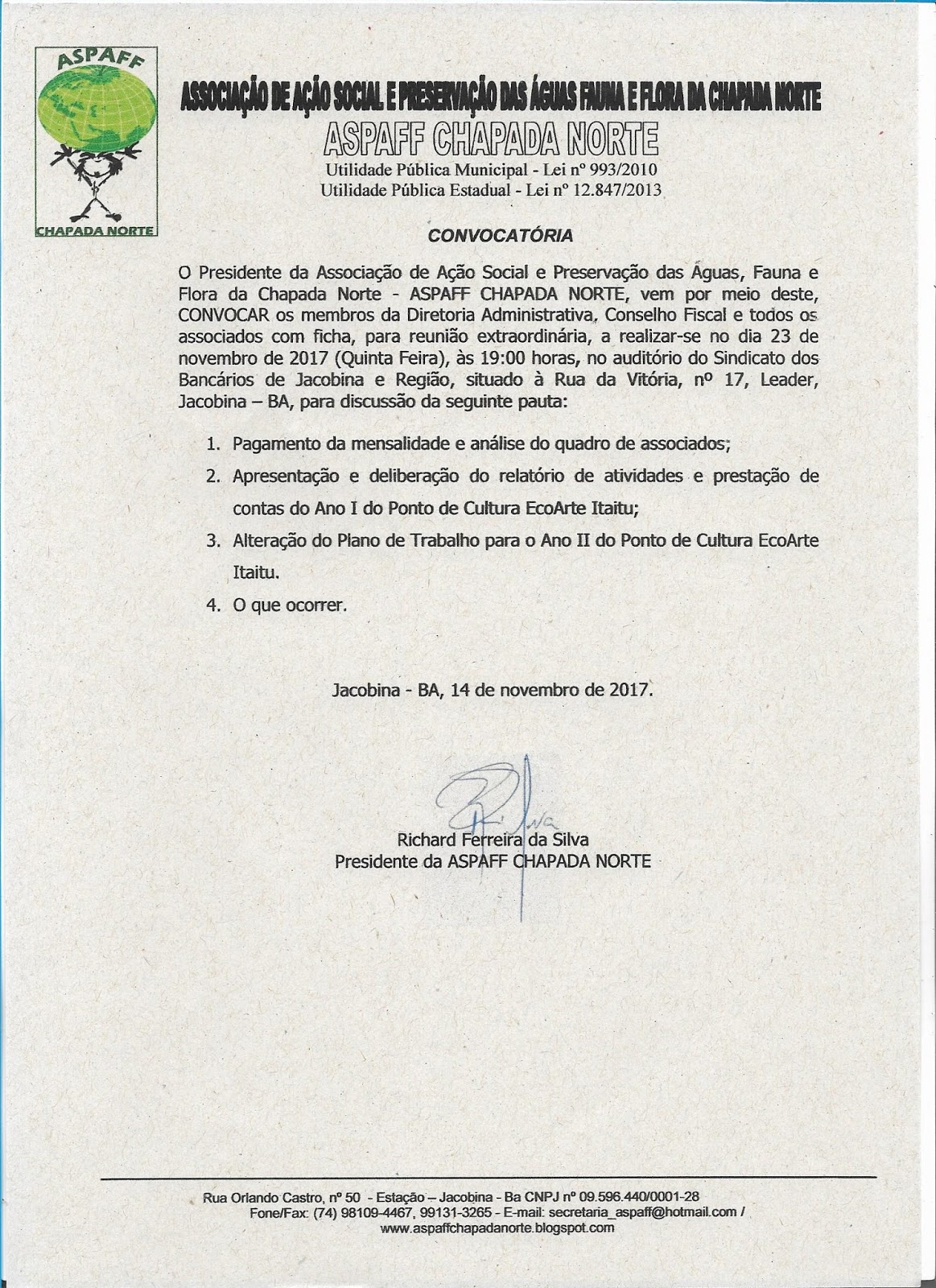 ASPAFF

CHAPADA NORTE

ASSOCIAÇÃO DE AÇÃO SOCIAL E PRESERVAÇÃO DAS ÁGUAS FAUNA E FLORA DA CHAPADA NORTE

ASPAFF CHAPADA NORTE

Utilidade Pública Municipal - Lei nº 993/2010
Utilidade Pública Estadual - Lei nº 12.847/2013

CONVOCATÓRIA

O Presidente da Associação de Ação Social e Preservação das Águas, Fauna e Flora da Chapada Norte - ASPAFF CHAPADA NORTE, vem por meio deste, CONVOCAR os membros da Diretoria Administrativa, Conselho Fiscal e todos os associados com ficha, para reunião extraordinária, a realizar-se no dia 23 de novembro de 2017 (Quinta Feira), às 19:00 horas, no auditório do Sindicato dos Bancários de Jacobina e Região, situado à Rua da Vitória, nº 17, Leader, Jacobina – BA, para discussão da seguinte pauta:

1. Pagamento da mensalidade e análise do quadro de associados;
2. Apresentação e deliberação do relatório de atividades e prestação de contas do Ano I do Ponto de Cultura EcoArte Itaitu;
3. Alteração do Plano de Trabalho para o Ano II do Ponto de Cultura EcoArte Itaitu.
4. O que ocorrer.

Jacobina - BA, 14 de novembro de 2017.

Richard Ferreira da Silva
Presidente da ASPAFF CHAPADA NORTE

Rua Orlando Castro, nº 50 - Estação – Jacobina - Ba CNPJ nº 09.596.440/0001-28
Fone/Fax: (74) 98109-4467, 99131-3265 - E-mail: secretaria_aspaff@hotmail.com /
www.aspaffchapadanorte.blogspot.com